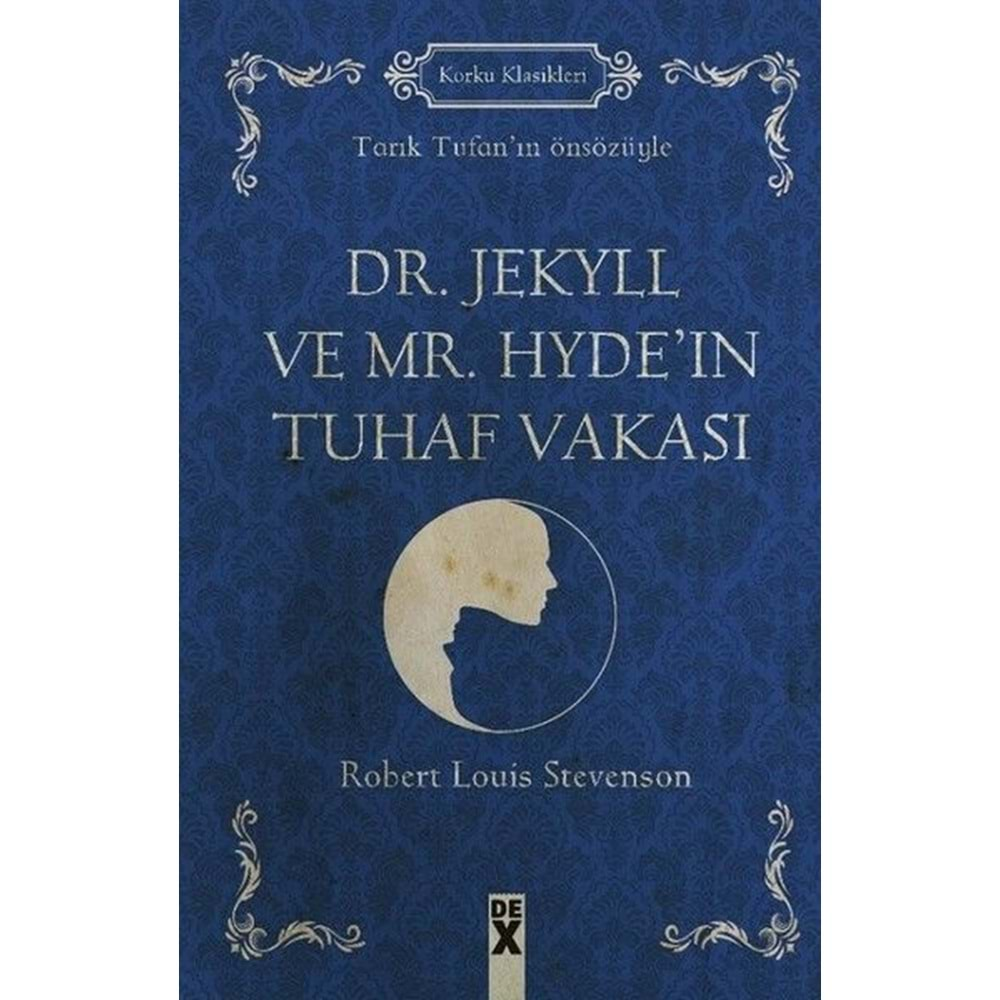 Korku Klasikleri

Tarık Tufan'ın önsözüyle

DR. JEKYLL VE MR. HYDE'IN TUHAF VAKASI

Robert Louis Stevenson

DEX